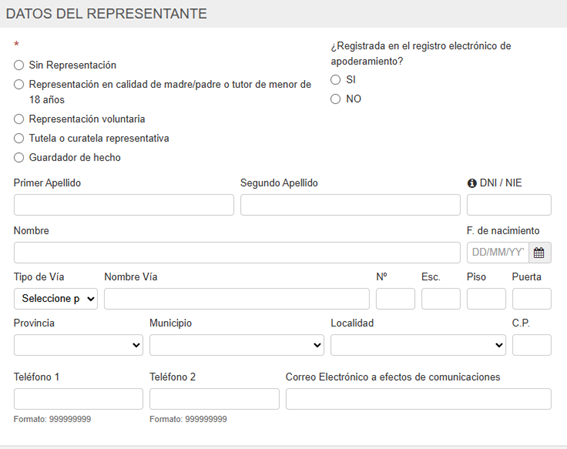 DATOS DEL REPRESENTANTE

*

Sin Representación

Representación en calidad de madre/padre o tutor de menor de 18 años

Representación voluntaria

Tutela o curatela representativa

Guardador de hecho

¿Registrada en el registro electrónico de apoderamiento?

SI

NO

Primer Apellido

Segundo Apellido

DNI / NIE

Nombre

F. de nacimiento

DD/MM/YY

Tipo de Vía

Seleccione p

Nombre Vía

Nº

Esc.

Piso

Puerta

Provincia

Municipio

Localidad

C.P.

Teléfono 1

Formato: 999999999

Teléfono 2

Formato: 999999999

Correo Electrónico a efectos de comunicaciones